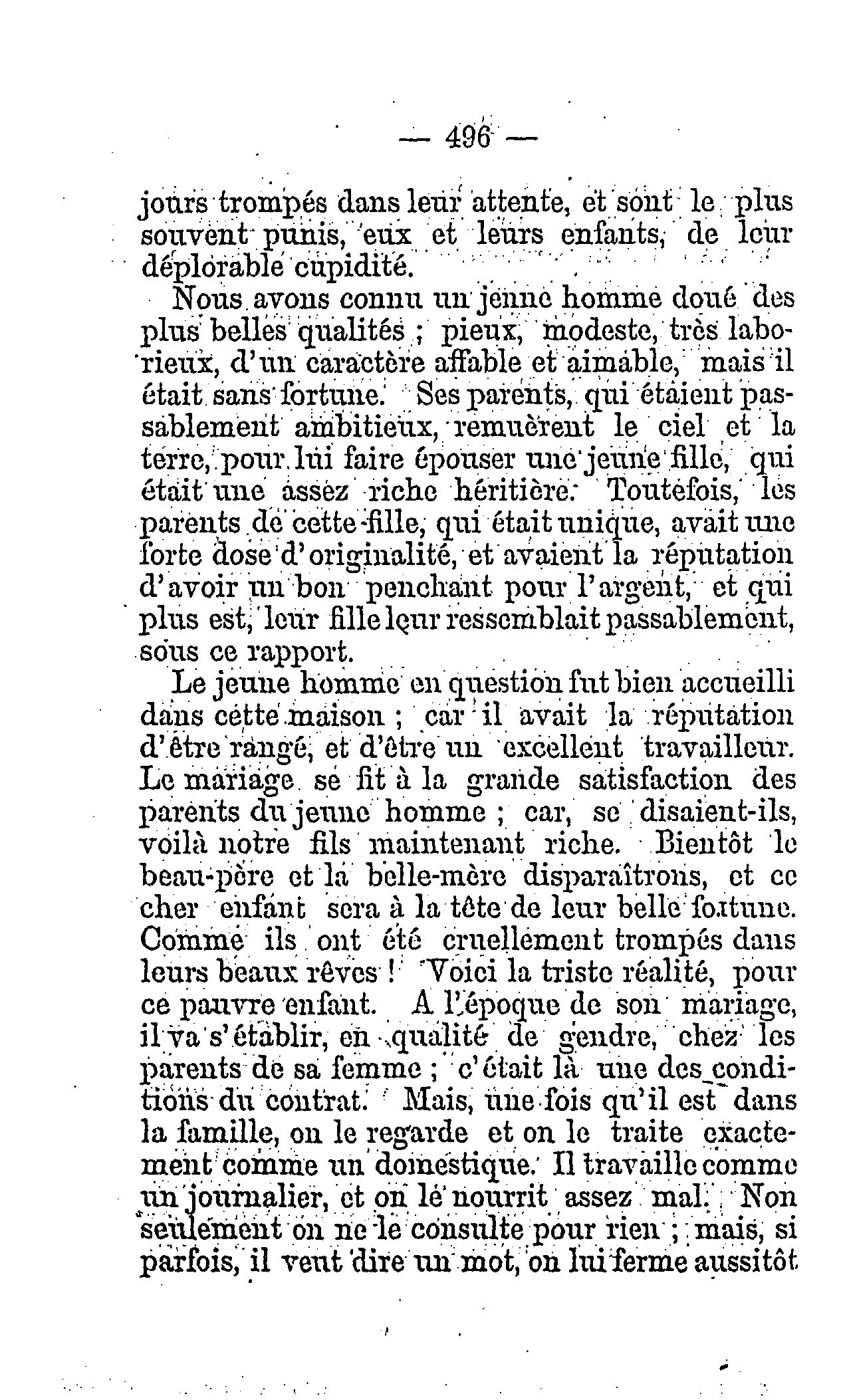 — 496 —

jours trompés dans leur attente, et sont le plus souvent punis, eux et leurs enfants, de leur déplorable cupidité.

Nous avons connu un jeune homme doué des plus belles qualités ; pieux, modeste, très laborieux, d'un caractère affable et aimable, mais il était sans fortune. Ses parents, qui étaient passablement ambitieux, remuèrent le ciel et la terre, pour lui faire épouser une jeune fille, qui était une assez riche héritière. Toutefois, les parents de cette fille, qui était unique, avait une forte dose d'originalité, et avaient la réputation d'avoir un bon penchant pour l'argent, et qui plus est, leur fille leur ressemblait passablement, sous ce rapport.

Le jeune homme en question fut bien accueilli dans cette maison ; car il avait la réputation d'être rangé, et d'être un excellent travailleur. Le mariage se fit à la grande satisfaction des parents du jeune homme ; car, se disaient-ils, voilà notre fils maintenant riche. Bientôt le beau-père et la belle-mère disparaîtrons, et ce cher enfant sera à la tête de leur belle fortune. Comme ils ont été cruellement trompés dans leurs beaux rêves ! Voici la triste réalité, pour ce pauvre enfant. A l'époque de son mariage, il va s'établir, en qualité de gendre, chez les parents de sa femme ; c'était là une des conditions du contrat. Mais, une fois qu'il est dans la famille, on le regarde et on le traite exactement comme un domestique. Il travaille comme un journalier, et on le nourrit assez mal. Non seulement on ne le consulte pour rien ; mais, si parfois, il veut dire un mot, on lui ferme aussitôt